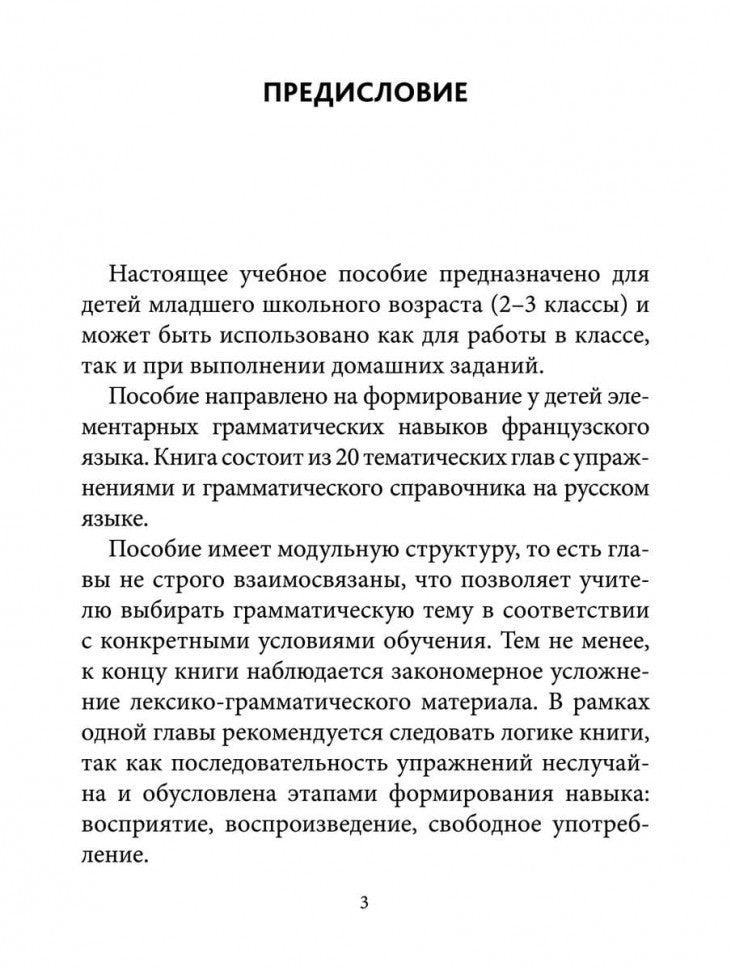 ПРЕДИСЛОВИЕ

Настоящее учебное пособие предназначено для детей младшего школьного возраста (2–3 классы) и может быть использовано как для работы в классе, так и при выполнении домашних заданий.

Пособие направлено на формирование у детей элементарных грамматических навыков французского языка. Книга состоит из 20 тематических глав с упражнениями и грамматического справочника на русском языке.

Пособие имеет модульную структуру, то есть главы не строго взаимосвязаны, что позволяет учителю выбирать грамматическую тему в соответствии с конкретными условиями обучения. Тем не менее, к концу книги наблюдается закономерное усложнение лексико-грамматического материала. В рамках одной главы рекомендуется следовать логике книги, так как последовательность упражнений неслучайна и обусловлена этапами формирования навыка: восприятие, воспроизведение, свободное употребление.

3